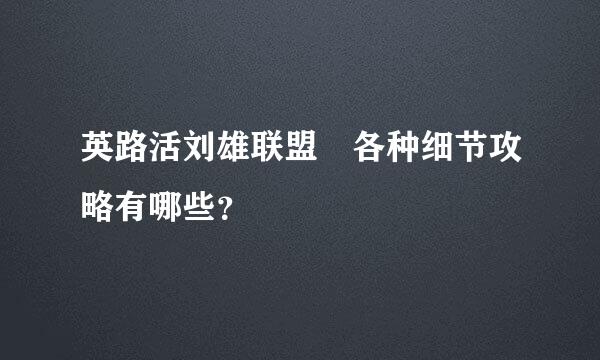 英路活刘雄联盟　各种细节攻略有哪些?